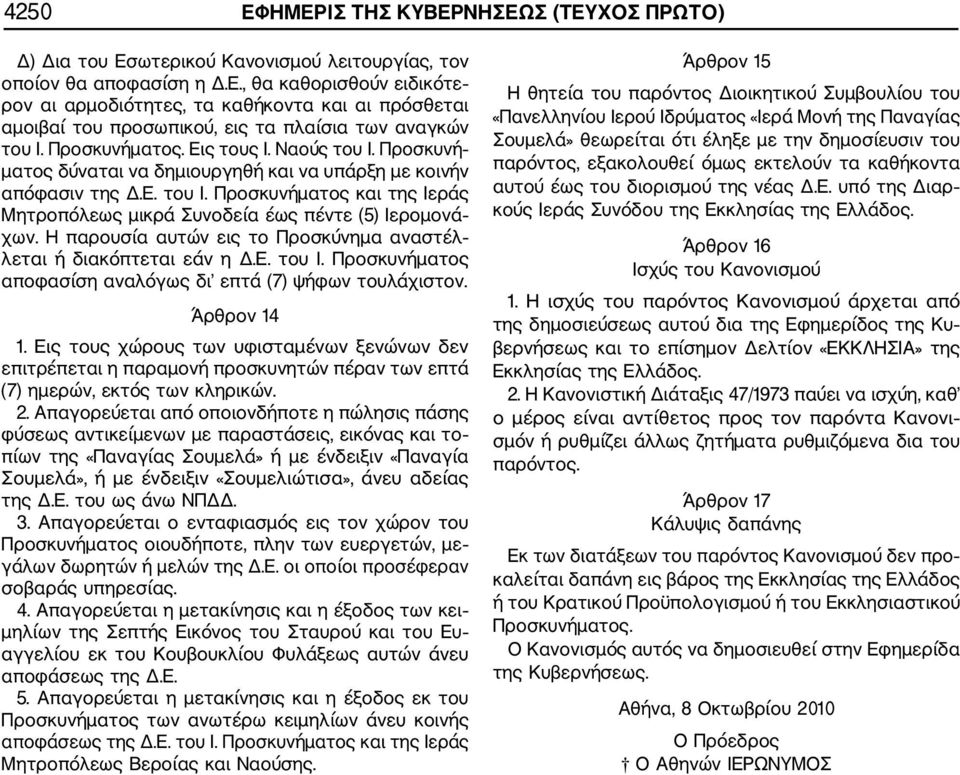 4250 ΕΦΗΜΕΡΙΣ ΤΗΣ ΚΥΒΕΡΝΗΣΕΩΣ (ΤΕΥΧΟΣ ΠΡΩΤΟ)

Δ) Δια του Εσωτερικού Κανονισμού λειτουργίας, τον οποίον θα αποφασίση η Δ.Ε., θα καθορισθούν ειδικότερον αι αρμοδιότητες, τα καθήκοντα και αι πρόσθεται αμοιβαί του προσωπικού, εις τα πλαίσια των αναγκών του Ι. Προσκυνήματος. Εις τους Ι. Ναούς του Ι. Προσκυνήματος δύναται να δημιουργηθή και να υπάρξη με κοινήν απόφασιν της Δ.Ε. του Ι. Προσκυνήματος και της Ιεράς Μητροπόλεως μικρά Συνοδεία έως πέντε (5) Ιερομονάχων. Η παρουσία αυτών εις το Προσκύνημα αναστέλλεται ή διακόπτεται εάν η Δ.Ε. του Ι. Προσκυνήματος αποφασίση αναλόγως δι' επτά (7) ψήφων τουλάχιστον.

Άρθρον 14

1. Εις τους χώρους των υφισταμένων ξενώνων δεν επιτρέπεται η παραμονή προσκυνητών πέραν των επτά (7) ημερών, εκτός των κληρικών.

2. Απαγορεύεται από οποιονδήποτε η πώλησις πάσης φύσεως αντικείμενων με παραστάσεις, εικόνας και τοπίων της «Παναγίας Σουμελά» ή με ένδειξιν «Παναγία Σουμελά», ή με ένδειξιν «Σουμελιώτισα», άνευ αδείας της Δ.Ε. του ως άνω ΝΠΔΔ.

3. Απαγορεύεται ο ενταφιασμός εις τον χώρον του Προσκυνήματος οιουδήποτε, πλην των ευεργετών, μεγάλων δωρητών ή μελών της Δ.Ε. οι οποίοι προσέφεραν σοβαράς υπηρεσίας.

4. Απαγορεύεται η μετακίνησις και η έξοδος των κειμηλίων της Σεπτής Εικόνος του Σταυρού και του Ευαγγελίου εκ του Κουβουκλίου Φυλάξεως αυτών άνευ αποφάσεως της Δ.Ε.

5. Απαγορεύεται η μετακίνησις και η έξοδος εκ του Προσκυνήματος των ανωτέρω κειμηλίων άνευ κοινής αποφάσεως της Δ.Ε. του Ι. Προσκυνήματος και της Ιεράς Μητροπόλεως Βεροίας και Ναούσης.

Άρθρον 15

Η θητεία του παρόντος Διοικητικού Συμβουλίου του «Πανελληνίου Ιερού Ιδρύματος «Ιερά Μονή της Παναγίας Σουμελά» θεωρείται ότι έληξε με την δημοσίευσιν του παρόντος, εξακολουθεί όμως εκτελούν τα καθήκοντα αυτού έως του διορισμού της νέας Δ.Ε. υπό της Διαρκούς Ιεράς Συνόδου της Εκκλησίας της Ελλάδος.

Άρθρον 16
Ισχύς του Κανονισμού

1. Η ισχύς του παρόντος Κανονισμού άρχεται από της δημοσιεύσεως αυτού δια της Εφημερίδος της Κυβερνήσεως και το επίσημον Δελτίον «ΕΚΚΛΗΣΙΑ» της Εκκλησίας της Ελλάδος.

2. Η Κανονιστική Διάταξις 47/1973 παύει να ισχύη, καθ' ο μέρος είναι αντίθετος προς τον παρόντα Κανονισμόν ή ρυθμίζει άλλως ζητήματα ρυθμιζόμενα δια του παρόντος.

Άρθρον 17
Κάλυψις δαπάνης

Εκ των διατάξεων του παρόντος Κανονισμού δεν προκαλείται δαπάνη εις βάρος της Εκκλησίας της Ελλάδος ή του Κρατικού Προϋπολογισμού ή του Εκκλησιαστικού Προσκυνήματος.

Ο Κανονισμός αυτός να δημοσιευθεί στην Εφημερίδα της Κυβερνήσεως.

Αθήνα, 8 Οκτωβρίου 2010

Ο Πρόεδρος
† Ο Αθηνών ΙΕΡΩΝΥΜΟΣ